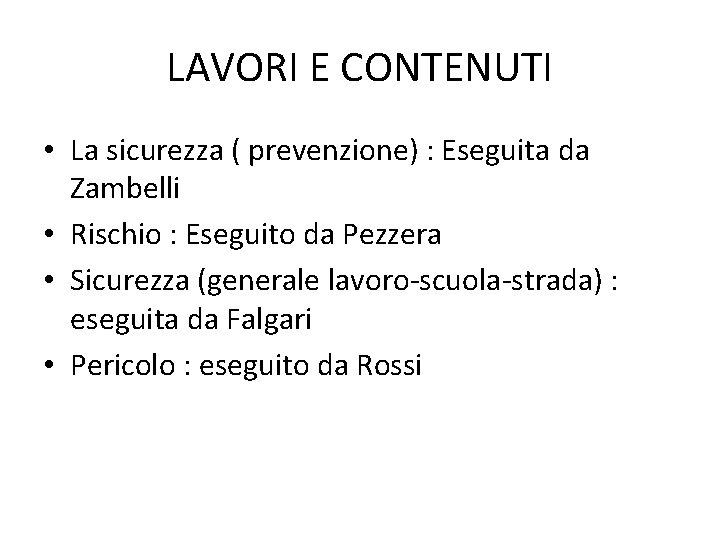 LAVORI E CONTENUTI

• La sicurezza ( prevenzione) : Eseguita da Zambelli
• Rischio : Eseguito da Pezzera
• Sicurezza (generale lavoro-scuola-strada) : eseguita da Falgari
• Pericolo : eseguito da Rossi